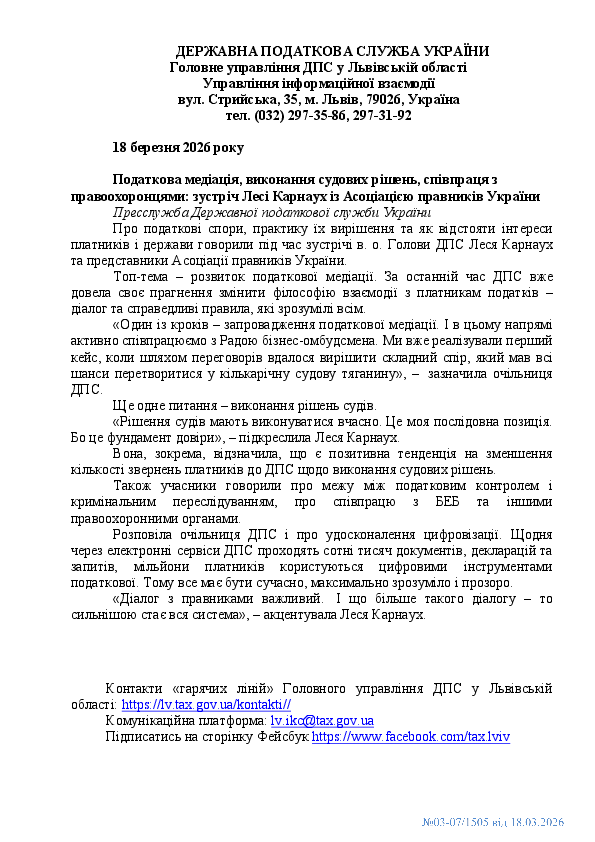 ДЕРЖАВНА ПОДАТКОВА СЛУЖБА УКРАЇНИ
Головне управління ДПС у Львівській області
Управління інформаційної взаємодії
вул. Стрийська, 35, м. Львів, 79026, Україна
тел. (032) 297-35-86, 297-31-92

18 березня 2026 року

Податкова медіація, виконання судових рішень, співпраця з правоохоронцями: зустріч Лесі Карнаух із Асоціацією правників України

Пресслужба Державної податкової служби України

Про податкові спори, практику їх вирішення та як відстояти інтереси платників і держави говорили під час зустрічі в. о. Голови ДПС Леся Карнаух та представники Асоціації правників України.

Топ-тема – розвиток податкової медіації. За останній час ДПС вже довела своє прагнення змінити філософію взаємодії з платникам податків – діалог та справедливі правила, які зрозумілі всім.

«Один із кроків – запровадження податкової медіації. І в цьому напрямі активно співпрацюємо з Радою бізнес-омбудсмена. Ми вже реалізували перший кейс, коли шляхом переговорів вдалося вирішити складний спір, який мав всі шанси перетворитися у кількарічну судову тяганину», – зазначила очільниця ДПС.

Ще одне питання – виконання рішень судів.

«Рішення судів мають виконуватися вчасно. Це моя послідовна позиція. Бо це фундамент довіри», – підкреслила Леся Карнаух.

Вона, зокрема, відзначила, що є позитивна тенденція на зменшення кількості звернень платників до ДПС щодо виконання судових рішень.

Також учасники говорили про межу між податковим контролем і кримінальним переслідуванням, про співпрацю з БЕБ та іншими правоохоронними органами.

Розповіла очільниця ДПС і про удосконалення цифровізації. Щодня через електронні сервіси ДПС проходять сотні тисяч документів, декларацій та запитів, мільйони платників користуються цифровими інструментами податкової. Тому все має бути сучасно, максимально зрозуміло і прозоро.

«Діалог з правниками важливий. І що більше такого діалогу – то сильнішою стає вся система», – акцентувала Леся Карнаух.

Контакти «гарячих ліній» Головного управління ДПС у Львівській області: https://lv.tax.gov.ua/kontakti//

Комунікаційна платформа: lv.ikc@tax.gov.ua

Підписатись на сторінку Фейсбук https://www.facebook.com/tax.lviv

№03-07/1505 від 18.03.2026